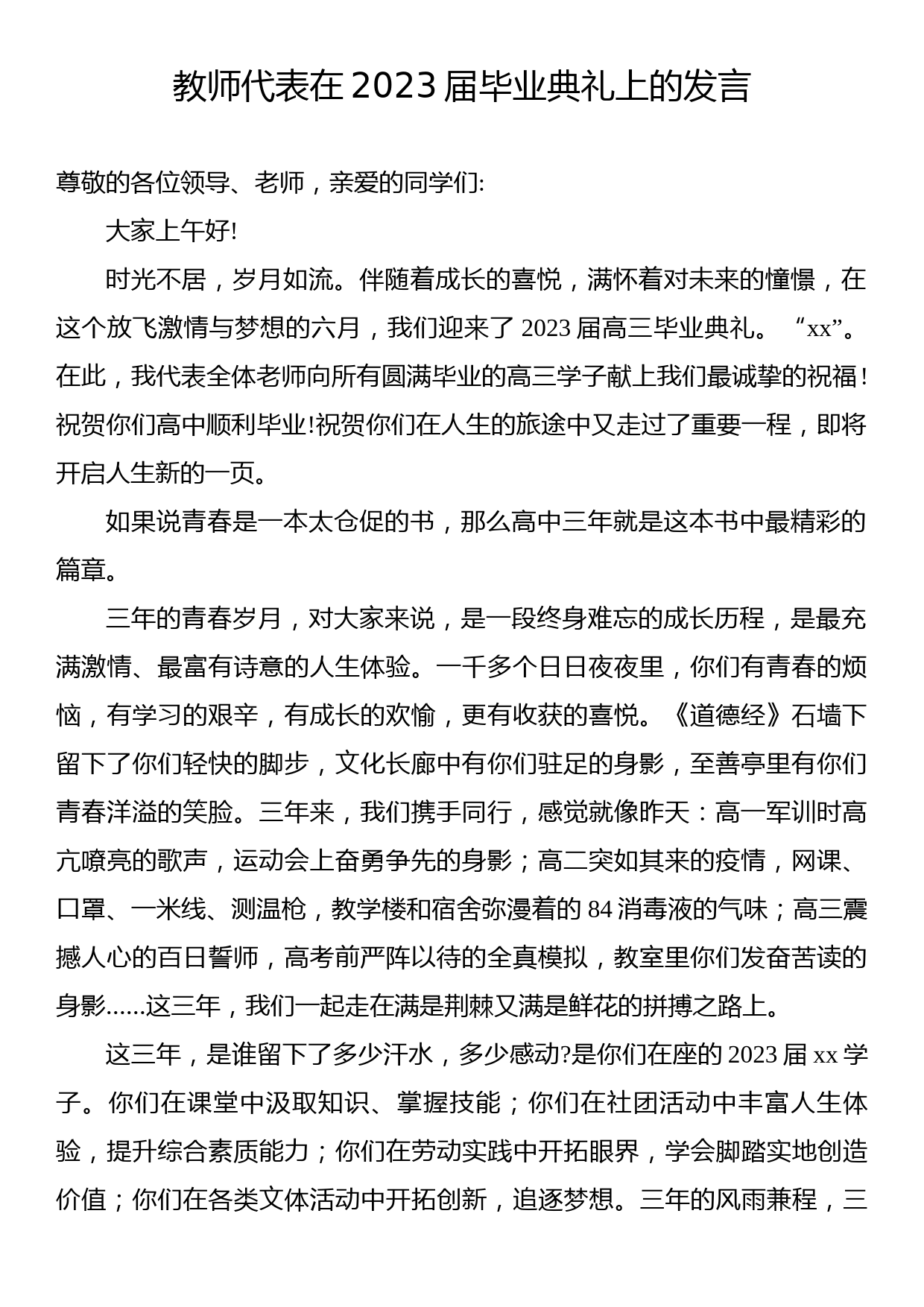 教师代表在 2023 届毕业典礼上的发言

尊敬的各位领导、老师，亲爱的同学们:

大家上午好!

时光不居，岁月如流。伴随着成长的喜悦，满怀着对未来的憧憬，在这个放飞激情与梦想的六月，我们迎来了 2023 届高三毕业典礼。“xx”。在此，我代表全体老师向所有圆满毕业的高三学子献上我们最诚挚的祝福!祝贺你们高中顺利毕业!祝贺你们在人生的旅途中又走过了重要一程，即将开启人生新的一页。

如果说青春是一本太仓促的书，那么高中三年就是这本书中最精彩的篇章。

三年的青春岁月，对大家来说，是一段终身难忘的成长历程，是最充满激情、最富有诗意的人生体验。一千多个日日夜夜里，你们有青春的烦恼，有学习的艰辛，有成长的欢愉，更有收获的喜悦。《道德经》石墙下留下了你们轻快的脚步，文化长廊中有你们驻足的身影，至善亭里有你们青春洋溢的笑脸。三年来，我们携手同行，感觉就像昨天：高一军训时高亢嘹亮的歌声，运动会上奋勇争先的身影；高二突如其来的疫情，网课、口罩、一米线、测温枪，教学楼和宿舍弥漫着的 84 消毒液的气味；高三震撼人心的百日誓师，高考前严阵以待的全真模拟，教室里你们发奋苦读的身影......这三年，我们一起走在满是荆棘又满是鲜花的拼搏之路上。

这三年，是谁留下了多少汗水，多少感动?是你们在座的 2023 届 xx 学子。你们在课堂中汲取知识、掌握技能；你们在社团活动中丰富人生体验，提升综合素质能力；你们在劳动实践中开拓眼界，学会脚踏实地创造价值；你们在各类文体活动中开拓创新，追逐梦想。三年的风雨兼程，三